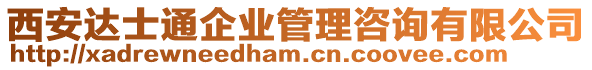 西安达士通企业管理咨询有限公司
http://xadrewneedham.cn.coovee.com